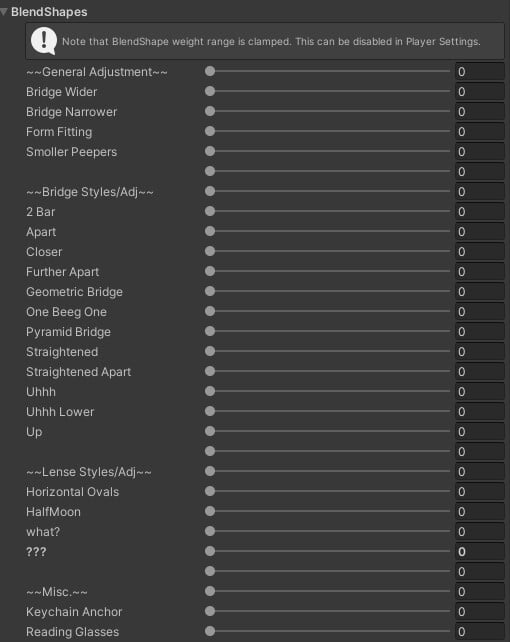 BlendShapes

Note that BlendShape weight range is clamped. This can be disabled in Player Settings.

| | |
|---|---|
| ~~General Adjustment~~ | 0 |
| Bridge Wider | 0 |
| Bridge Narrower | 0 |
| Form Fitting | 0 |
| Smoller Peepers | 0 |
| | 0 |
| ~~Bridge Styles/Adj~~ | 0 |
| 2 Bar | 0 |
| Apart | 0 |
| Closer | 0 |
| Further Apart | 0 |
| Geometric Bridge | 0 |
| One Beeg One | 0 |
| Pyramid Bridge | 0 |
| Straightened | 0 |
| Straightened Apart | 0 |
| Uhhh | 0 |
| Uhhh Lower | 0 |
| Up | 0 |
| | 0 |
| ~~Lense Styles/Adj~~ | 0 |
| Horizontal Ovals | 0 |
| HalfMoon | 0 |
| what? | 0 |
| ??? | 0 |
| | 0 |
| ~~Misc.~~ | 0 |
| Keychain Anchor | 0 |
| Reading Glasses | 0 |